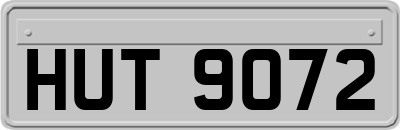 HUT 9072